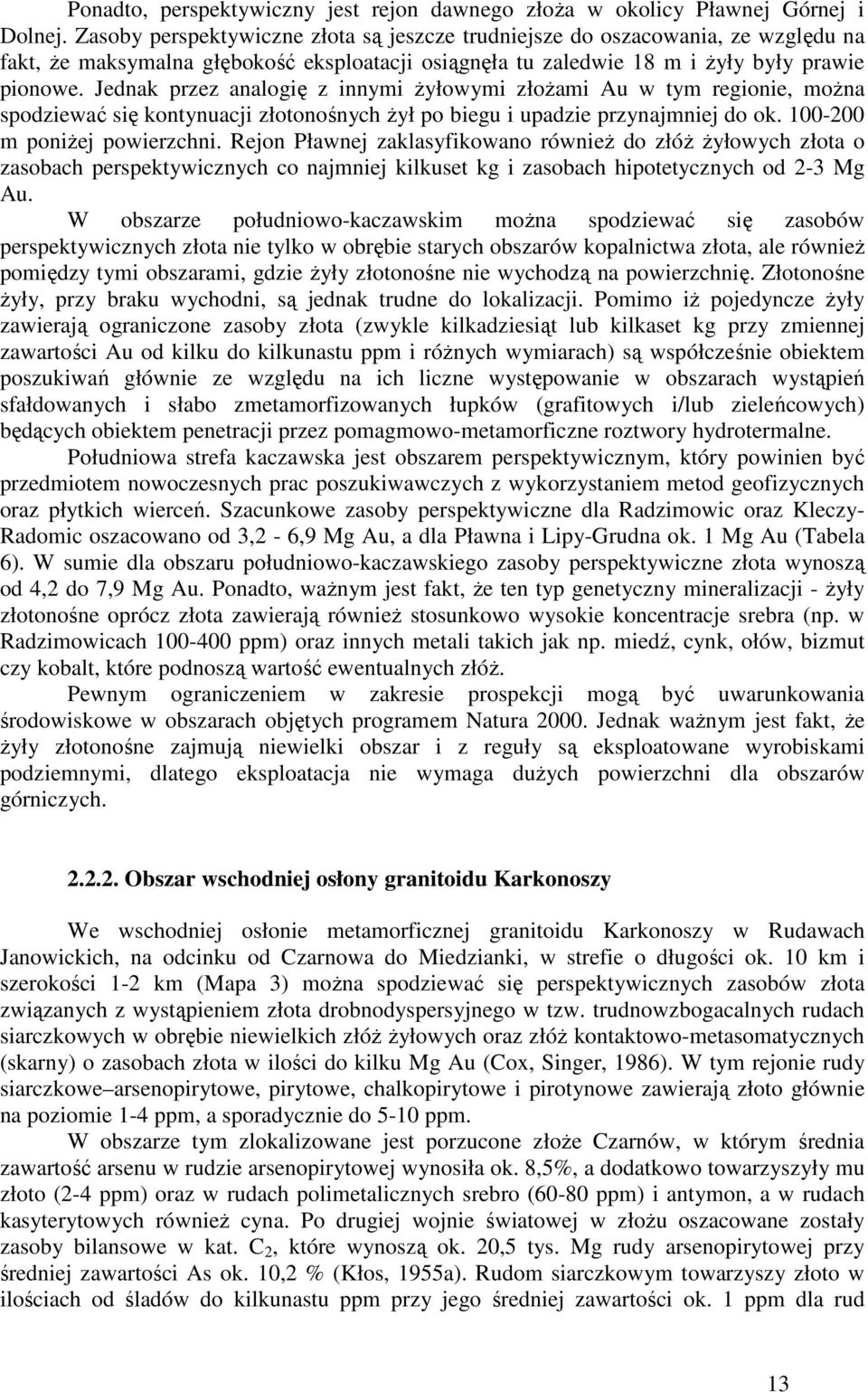 Ponadto, perspektywiczny jest rejon dawnego złoża w okolicy Pławnej Górnej i Dolnej. Zasoby perspektywiczne złota są jeszcze trudniejsze do oszacowania, ze względu na fakt, że maksymalna głębokość eksploatacji osiągnęła tu zaledwie 18 m i żyły były prawie pionowe. Jednak przez analogię z innymi żyłowymi złożami Au w tym regionie, można spodziewać się kontynuacji złotonośnych żył po biegu i upadzie przynajmniej do ok. 100-200 m poniżej powierzchni. Rejon Pławnej zaklasyfikowano również do złóż żyłowych złota o zasobach perspektywicznych co najmniej kilkuset kg i zasobach hipotetycznych od 2-3 Mg Au.

W obszarze południowo-kaczawskim można spodziewać się zasobów perspektywicznych złota nie tylko w obrębie starych obszarów kopalnictwa złota, ale również pomiędzy tymi obszarami, gdzie żyły złotonośne nie wychodzą na powierzchnię. Złotonośne żyły, przy braku wychodni, są jednak trudne do lokalizacji. Pomimo iż pojedyncze żyły zawierają ograniczone zasoby złota (zwykle kilkadziesiąt lub kilkaset kg przy zmiennej zawartości Au od kilku do kilkunastu ppm i różnych wymiarach) są współcześnie obiektem poszukiwań głównie ze względu na ich liczne występowanie w obszarach wystąpień sfałdowanych i słabo zmetamorfizowanych łupków (grafitowych i/lub zieleńcowych) będących obiektem penetracji przez pomagmowo-metamorficzne roztwory hydrotermalne.

Południowa strefa kaczawska jest obszarem perspektywicznym, który powinien być przedmiotem nowoczesnych prac poszukiwawczych z wykorzystaniem metod geofizycznych oraz płytkich wierceń. Szacunkowe zasoby perspektywiczne dla Radzimowic oraz Kleczy-Radomic oszacowano od 3,2 - 6,9 Mg Au, a dla Pławna i Lipy-Grudna ok. 1 Mg Au (Tabela 6). W sumie dla obszaru południowo-kaczawskiego zasoby perspektywiczne złota wynoszą od 4,2 do 7,9 Mg Au. Ponadto, ważnym jest fakt, że ten typ genetyczny mineralizacji - żyły złotonośne oprócz złota zawierają również stosunkowo wysokie koncentracje srebra (np. w Radzimowicach 100-400 ppm) oraz innych metali takich jak np. miedź, cynk, ołów, bizmut czy kobalt, które podnoszą wartość ewentualnych złóż.

Pewnym ograniczeniem w zakresie prospekcji mogą być uwarunkowania środowiskowe w obszarach objętych programem Natura 2000. Jednak ważnym jest fakt, że żyły złotonośne zajmują niewielki obszar i z reguły są eksploatowane wyrobiskami podziemnymi, dlatego eksploatacja nie wymaga dużych powierzchni dla obszarów górniczych.

2.2.2. Obszar wschodniej osłony granitoidu Karkonoszy

We wschodniej osłonie metamorficznej granitoidu Karkonoszy w Rudawach Janowickich, na odcinku od Czarnowa do Miedzianki, w strefie o długości ok. 10 km i szerokości 1-2 km (Mapa 3) można spodziewać się perspektywicznych zasobów złota związanych z wystąpieniem złota drobnodyspersyjnego w tzw. trudnowzbogacalnych rudach siarczkowych w obrębie niewielkich złóż żyłowych oraz złóż kontaktowo-metasomatycznych (skarny) o zasobach złota w ilości do kilku Mg Au (Cox, Singer, 1986). W tym rejonie rudy siarczkowe–arsenopirytowe, pirytowe, chalkopirytowe i pirotynowe zawierają złoto głównie na poziomie 1-4 ppm, a sporadycznie do 5-10 ppm.

W obszarze tym zlokalizowane jest porzucone złoże Czarnów, w którym średnia zawartość arsenu w rudzie arsenopirytowej wynosiła ok. 8,5%, a dodatkowo towarzyszyły mu złoto (2-4 ppm) oraz w rudach polimetalicznych srebro (60-80 ppm) i antymon, a w rudach kasyterytowych również cyna. Po drugiej wojnie światowej w złożu oszacowane zostały zasoby bilansowe w kat. $C_2$, które wynoszą ok. 20,5 tys. Mg rudy arsenopirytowej przy średniej zawartości As ok. 10,2 % (Kłos, 1955a). Rudom siarczkowym towarzyszy złoto w ilościach od śladów do kilkunastu ppm przy jego średniej zawartości ok. 1 ppm dla rud

13